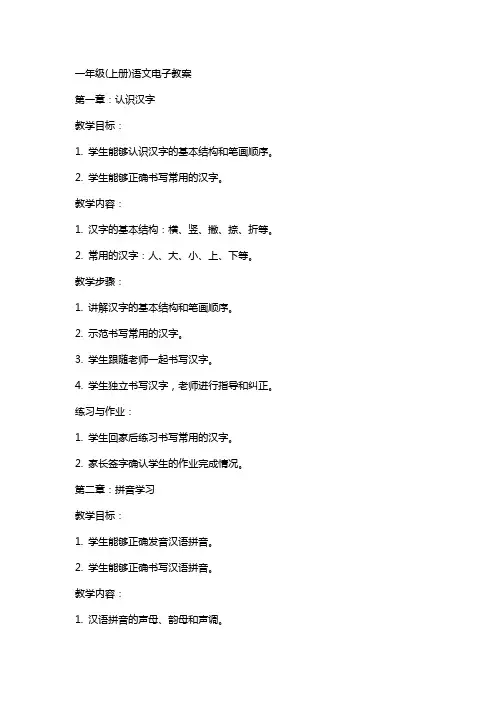 一年级(上册)语文电子教案

第一章：认识汉字

教学目标：

1. 学生能够认识汉字的基本结构和笔画顺序。

2. 学生能够正确书写常用的汉字。

教学内容：

1. 汉字的基本结构：横、竖、撇、捺、折等。

2. 常用的汉字：人、大、小、上、下等。

教学步骤：

1. 讲解汉字的基本结构和笔画顺序。

2. 示范书写常用的汉字。

3. 学生跟随老师一起书写汉字。

4. 学生独立书写汉字，老师进行指导和纠正。

练习与作业：

1. 学生回家后练习书写常用的汉字。

2. 家长签字确认学生的作业完成情况。

第二章：拼音学习

教学目标：

1. 学生能够正确发音汉语拼音。

2. 学生能够正确书写汉语拼音。

教学内容：

1. 汉语拼音的声母、韵母和声调。